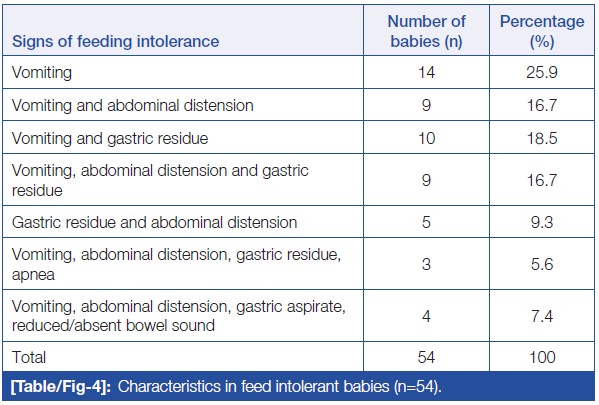 | Signs of feeding intolerance | Number of babies (n) | Percentage (%) |
|---|---|---|
| Vomiting | 14 | 25.9 |
| Vomiting and abdominal distension | 9 | 16.7 |
| Vomiting and gastric residue | 10 | 18.5 |
| Vomiting, abdominal distension and gastric residue | 9 | 16.7 |
| Gastric residue and abdominal distension | 5 | 9.3 |
| Vomiting, abdominal distension, gastric residue, apnea | 3 | 5.6 |
| Vomiting, abdominal distension, gastric aspirate, reduced/absent bowel sound | 4 | 7.4 |
| Total | 54 | 100 |

[Table/Fig-4]: Characteristics in feed intolerant babies (n=54).